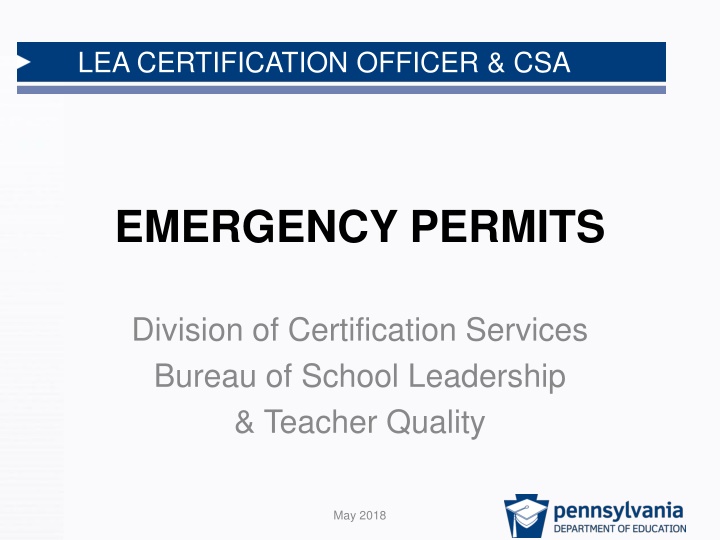 LEA CERTIFICATION OFFICER & CSA

EMERGENCY PERMITS

Division of Certification Services
Bureau of School Leadership
& Teacher Quality

May 2018

pennsylvania
DEPARTMENT OF EDUCATION